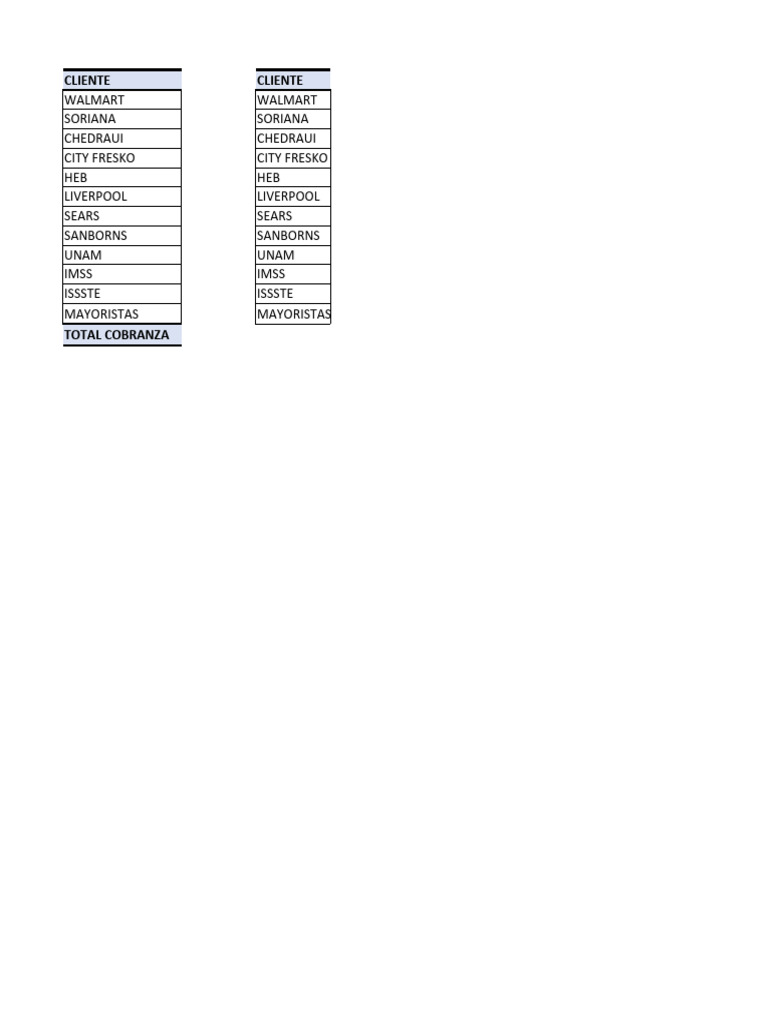 | CLIENTE |
|---|
| WALMART |
| SORIANA |
| CHEDRAUI |
| CITY FRESKO |
| HEB |
| LIVERPOOL |
| SEARS |
| SANBORNS |
| UNAM |
| IMSS |
| ISSSTE |
| MAYORISTAS |
| TOTAL COBRANZA |

| CLIENTE |
|---|
| WALMART |
| SORIANA |
| CHEDRAUI |
| CITY FRESKO |
| HEB |
| LIVERPOOL |
| SEARS |
| SANBORNS |
| UNAM |
| IMSS |
| ISSSTE |
| MAYORISTAS |